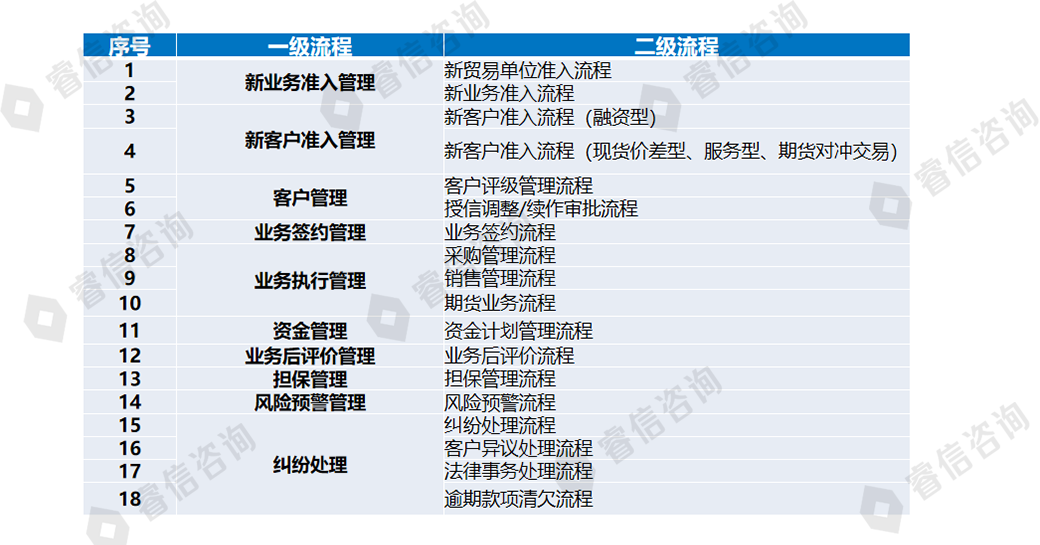 | 序号 | 一级流程 | 二级流程 |
|---|---|---|
| 1 | 新业务准入管理 | 新贸易单位准入流程 |
| 2 | | 新业务准入流程 |
| 3 | 新客户准入管理 | 新客户准入流程（融资型） |
| 4 | | 新客户准入流程（现货价差型、服务型、期货对冲交易） |
| 5 | 客户管理 | 客户评级管理流程 |
| 6 | | 授信调整/续作审批流程 |
| 7 | 业务签约管理 | 业务签约流程 |
| 8 | 业务执行管理 | 采购管理流程 |
| 9 | | 销售管理流程 |
| 10 | | 期货业务流程 |
| 11 | 资金管理 | 资金计划管理流程 |
| 12 | 业务后评价管理 | 业务后评价流程 |
| 13 | 担保管理 | 担保管理流程 |
| 14 | 风险预警管理 | 风险预警流程 |
| 15 | 纠纷处理 | 纠纷处理流程 |
| 16 | | 客户异议处理流程 |
| 17 | | 法律事务处理流程 |
| 18 | | 逾期款项清欠流程 |

睿信咨询